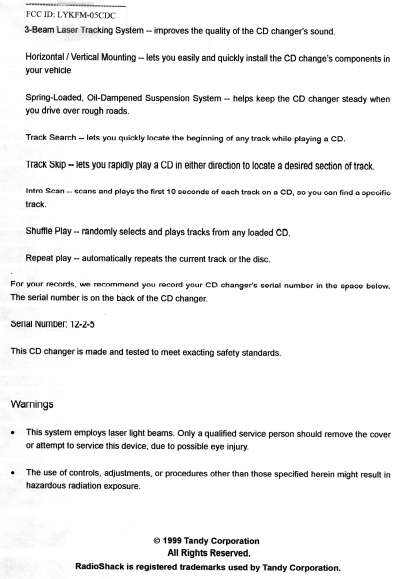 FCC ID: LYKFM-05CDC

3-Beam Laser Tracking System -- improves the quality of the CD changer's sound.

Horizontal / Vertical Mounting -- lets you easily and quickly install the CD change's components in your vehicle

Spring-Loaded, Oil-Dampened Suspension System -- helps keep the CD changer steady when you drive over rough roads.

Track Search -- lets you quickly locate the beginning of any track while playing a CD.

Track Skip -- lets you rapidly play a CD in either direction to locate a desired section of track.

Intro Scan -- scans and plays the first 10 seconds of each track on a CD, so you can find a specific track.

Shuffle Play -- randomly selects and plays tracks from any loaded CD.

Repeat play -- automatically repeats the current track or the disc.

For your records, we recommend you record your CD changer's serial number in the space below. The serial number is on the back of the CD changer.

Serial Number: 12-2-5

This CD changer is made and tested to meet exacting safety standards.

Warnings

• This system employs laser light beams. Only a qualified service person should remove the cover or attempt to service this device, due to possible eye injury.

• The use of controls, adjustments, or procedures other than those specified herein might result in hazardous radiation exposure.

© 1999 Tandy Corporation
All Rights Reserved.
RadioShack is registered trademarks used by Tandy Corporation.